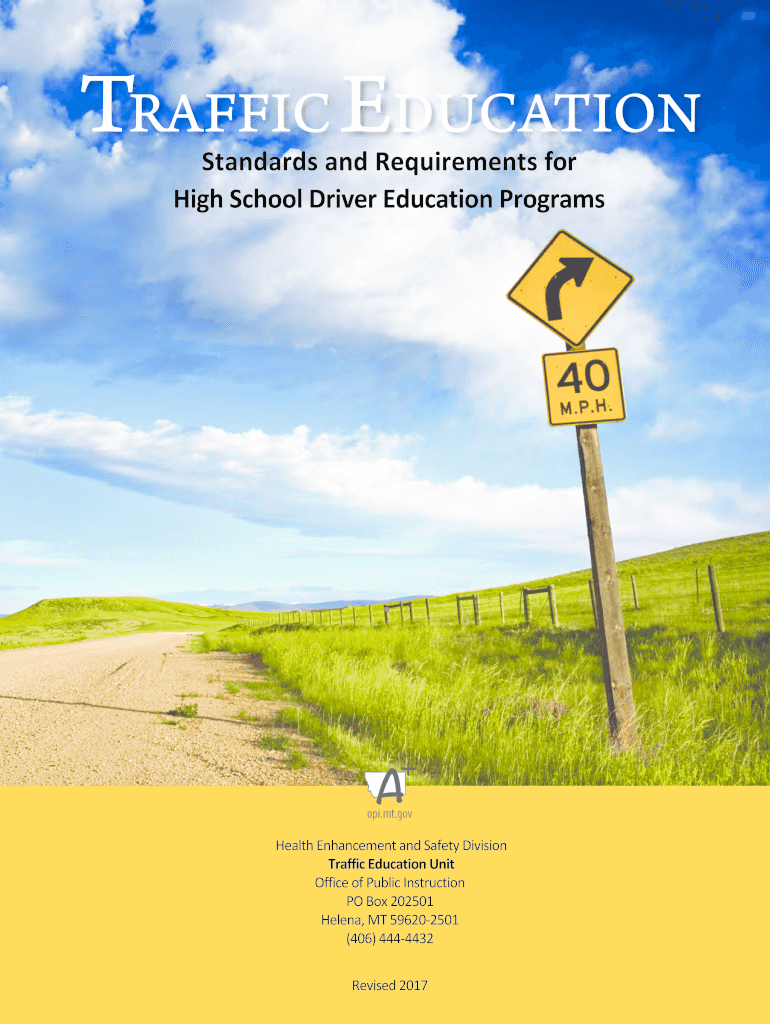 TRAFFIC EDUCATION

Standards and Requirements for
High School Driver Education Programs

40
M.P.H.

opi.mt.gov

Health Enhancement and Safety Division
Traffic Education Unit
Office of Public Instruction
PO Box 202501
Helena, MT 59620-2501
(406) 444-4432

Revised 2017